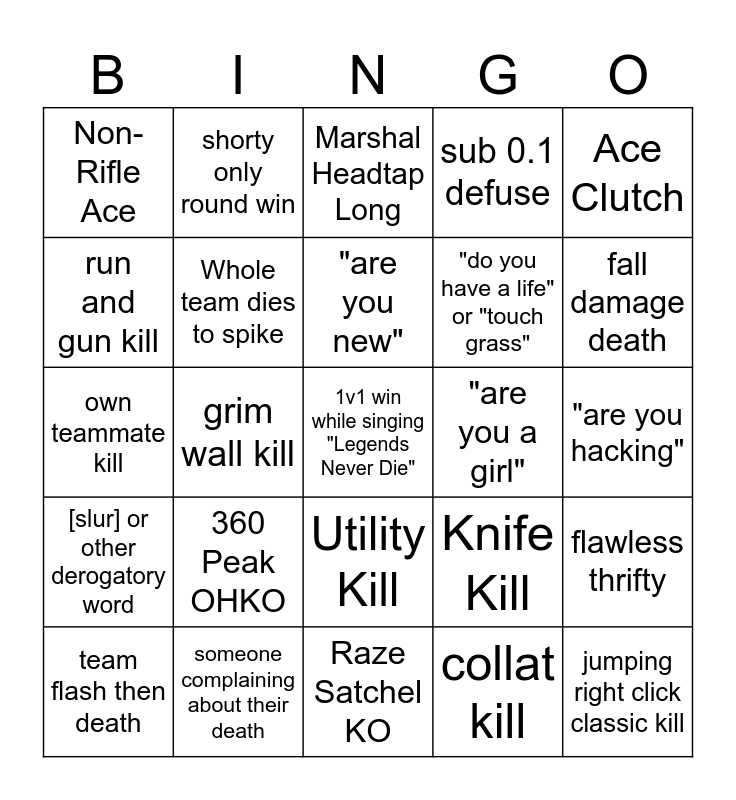 | B | I | N | G | O |
|---|---|---|---|---|
| Non-Rifle Ace | shorty only round win | Marshal Headtap Long | sub 0.1 defuse | Ace Clutch |
| run and gun kill | Whole team dies to spike | "are you new" | "do you have a life" or "touch grass" | fall damage death |
| own teammate kill | grim wall kill | 1v1 win while singing "Legends Never Die" | "are you a girl" | "are you hacking" |
| [slur] or other derogatory word | 360 Peak OHKO | Utility Kill | Knife Kill | flawless thrifty |
| team flash then death | someone complaining about their death | Raze Satchel KO | collat kill | jumping right click classic kill |